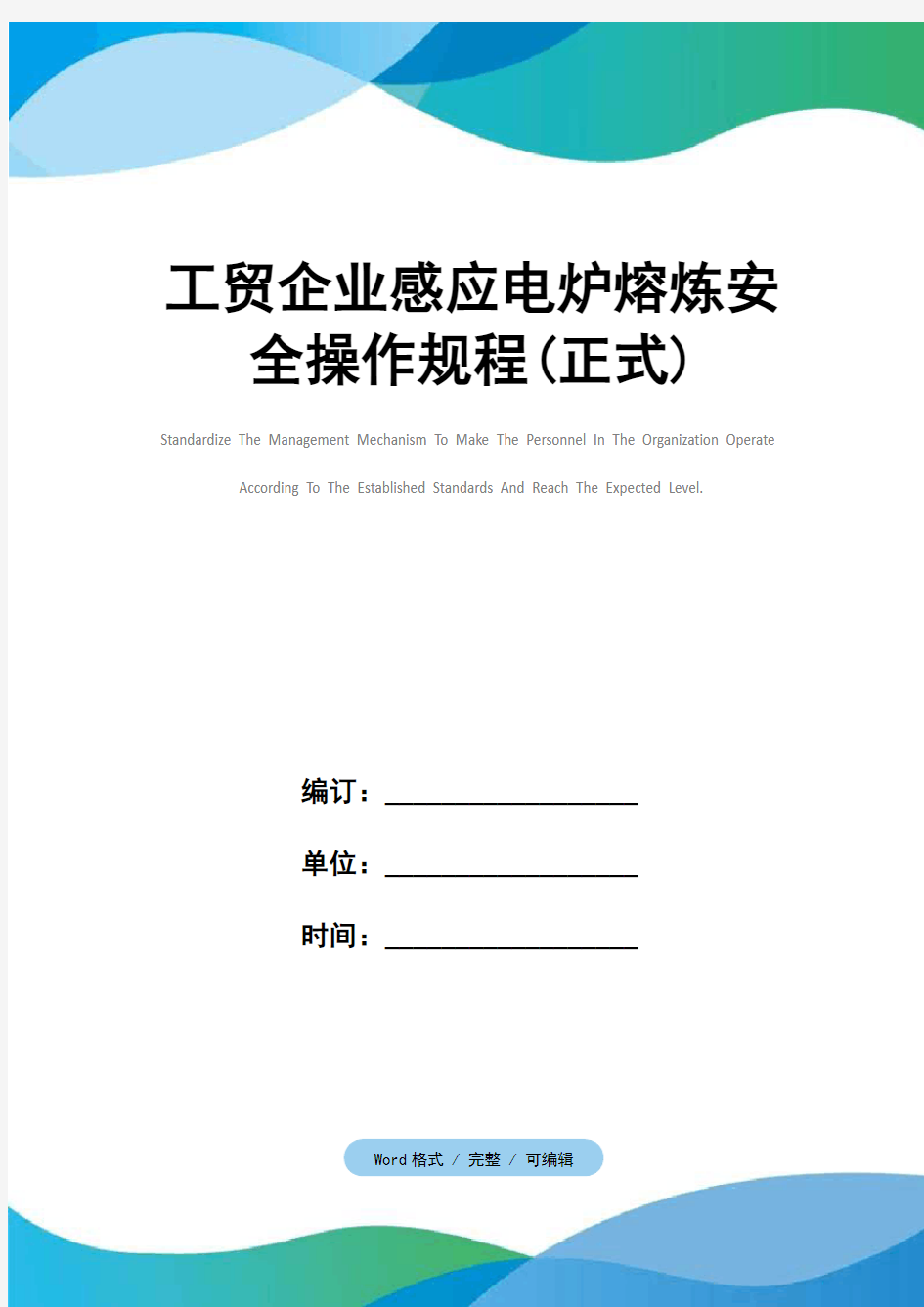 工贸企业感应电炉熔炼安全操作规程(正式)

Standardize The Management Mechanism To Make The Personnel In The Organization Operate According To The Established Standards And Reach The Expected Level.

编订：__________________

单位：__________________

时间：__________________

Word 格式 / 完整 / 可编辑